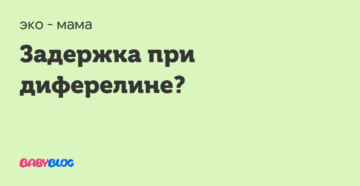 эко - мама

Задержка при диферелине?

BABYBLOG